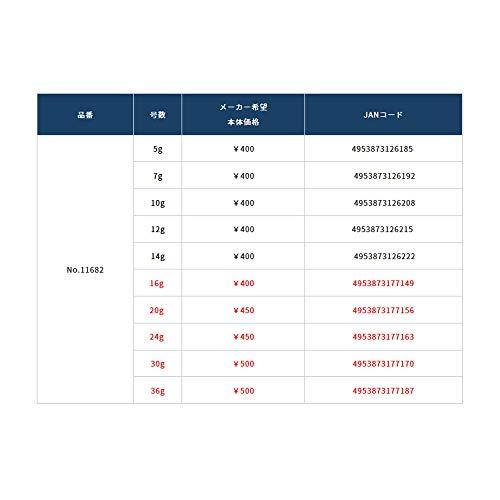 | 品番 | 号数 | メーカー希望 本体価格 | JANコード |
|---|---|---|---|
| No.11682 | 5g | ￥400 | 4953873126185 |
| | 7g | ￥400 | 4953873126192 |
| | 10g | ￥400 | 4953873126208 |
| | 12g | ￥400 | 4953873126215 |
| | 14g | ￥400 | 4953873126222 |
| | 16g | ￥400 | 4953873177149 |
| | 20g | ￥450 | 4953873177156 |
| | 24g | ￥450 | 4953873177163 |
| | 30g | ￥500 | 4953873177170 |
| | 36g | ￥500 | 4953873177187 |